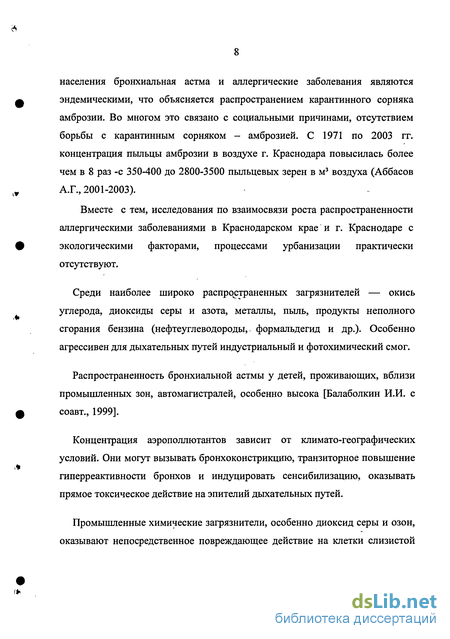 8

населения бронхиальная астма и аллергические заболевания являются эндемическими, что объясняется распространением карантинного сорняка амброзии. Во многом это связано с социальными причинами, отсутствием борьбы с карантинным сорняком – амброзией. С 1971 по 2003 гг. концентрация пыльцы амброзии в воздухе г. Краснодара повысилась более чем в 8 раз -с 350-400 до 2800-3500 пыльцевых зерен в м³ воздуха (Аббасов А.Г., 2001-2003).

Вместе с тем, исследования по взаимосвязи роста распространенности аллергическими заболеваниями в Краснодарском крае и г. Краснодаре с экологическими факторами, процессами урбанизации практически отсутствуют.

Среди наиболее широко распространенных загрязнителей — окись углерода, диоксиды серы и азота, металлы, пыль, продукты неполного сгорания бензина (нефтеуглеводороды, формальдегид и др.). Особенно агрессивен для дыхательных путей индустриальный и фотохимический смог.

Распространенность бронхиальной астмы у детей, проживающих, вблизи промышленных зон, автомагистралей, особенно высока [Балаболкин И.И. с соавт., 1999].

Концентрация аэрополлютантов зависит от климато-географических условий. Они могут вызывать бронхоконстрикцию, транзиторное повышение гиперреактивности бронхов и индуцировать сенсибилизацию, оказывать прямое токсическое действие на эпителий дыхательных путей.

Промышленные химические загрязнители, особенно диоксид серы и озон, оказывают непосредственное повреждающее действие на клетки слизистой

dsLib.net
библиотека диссертаций